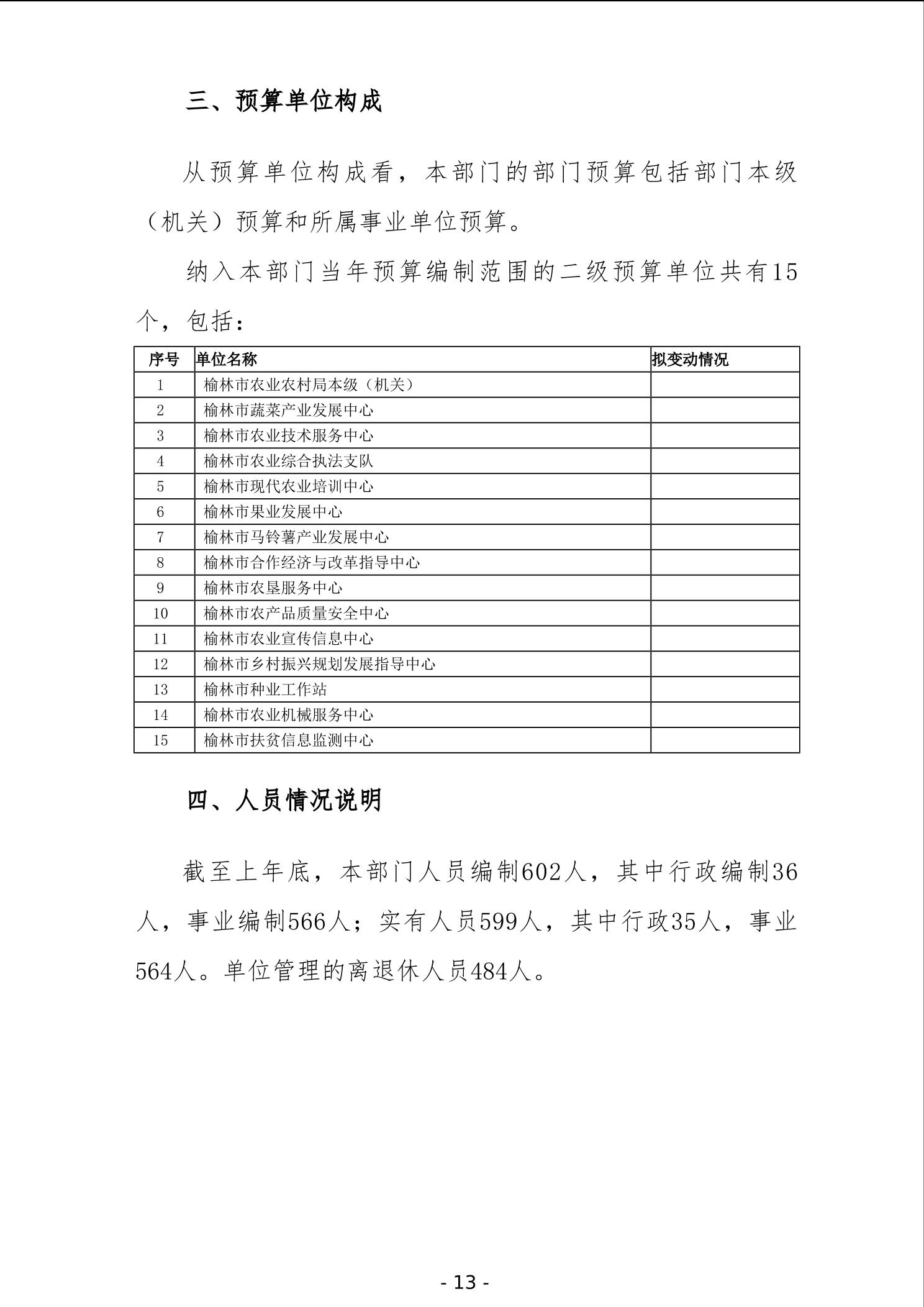 三、预算单位构成

从预算单位构成看，本部门的部门预算包括部门本级（机关）预算和所属事业单位预算。

纳入本部门当年预算编制范围的二级预算单位共有15个，包括：

| 序号 | 单位名称 | 拟变动情况 |
|---|---|---|
| 1 | 榆林市农业农村局本级（机关） | |
| 2 | 榆林市蔬菜产业发展中心 | |
| 3 | 榆林市农业技术服务中心 | |
| 4 | 榆林市农业综合执法支队 | |
| 5 | 榆林市现代农业培训中心 | |
| 6 | 榆林市果业发展中心 | |
| 7 | 榆林市马铃薯产业发展中心 | |
| 8 | 榆林市合作经济与改革指导中心 | |
| 9 | 榆林市农垦服务中心 | |
| 10 | 榆林市农产品质量安全中心 | |
| 11 | 榆林市农业宣传信息中心 | |
| 12 | 榆林市乡村振兴规划发展指导中心 | |
| 13 | 榆林市种业工作站 | |
| 14 | 榆林市农业机械服务中心 | |
| 15 | 榆林市扶贫信息监测中心 | |

四、人员情况说明

截至上年底，本部门人员编制602人，其中行政编制36人，事业编制566人；实有人员599人，其中行政35人，事业564人。单位管理的离退休人员484人。

- 13 -